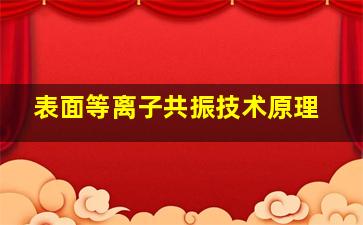 表面等离子共振技术原理